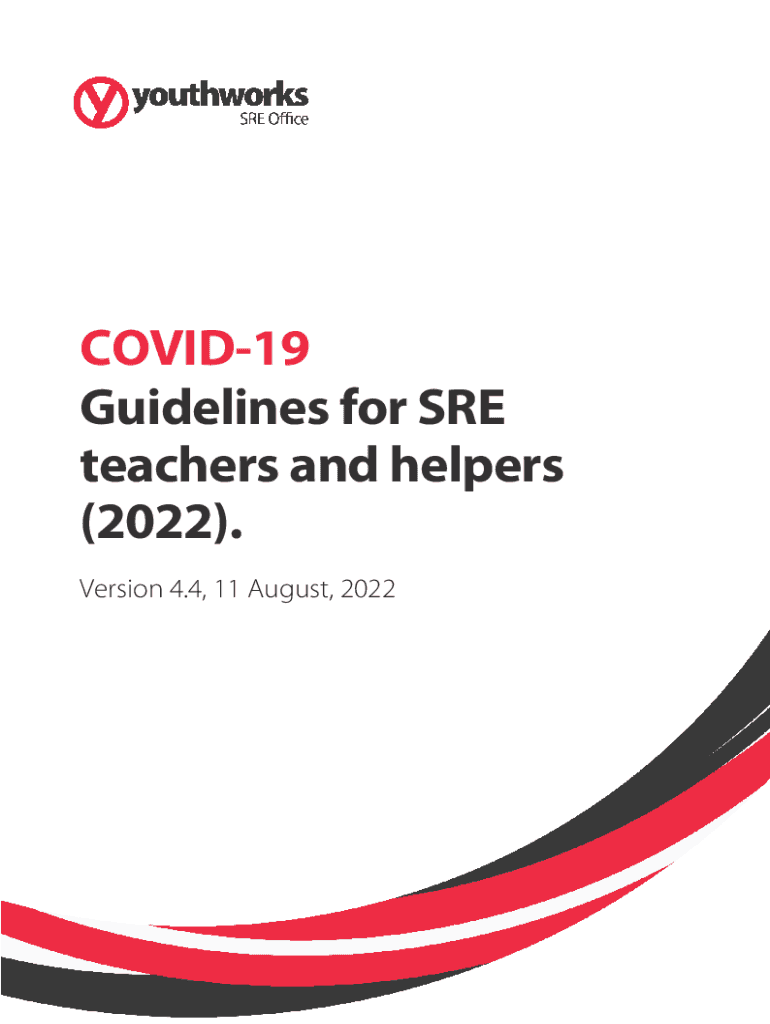 youthworks
SRE Office

COVID-19
Guidelines for SRE teachers and helpers (2022).

Version 4.4, 11 August, 2022